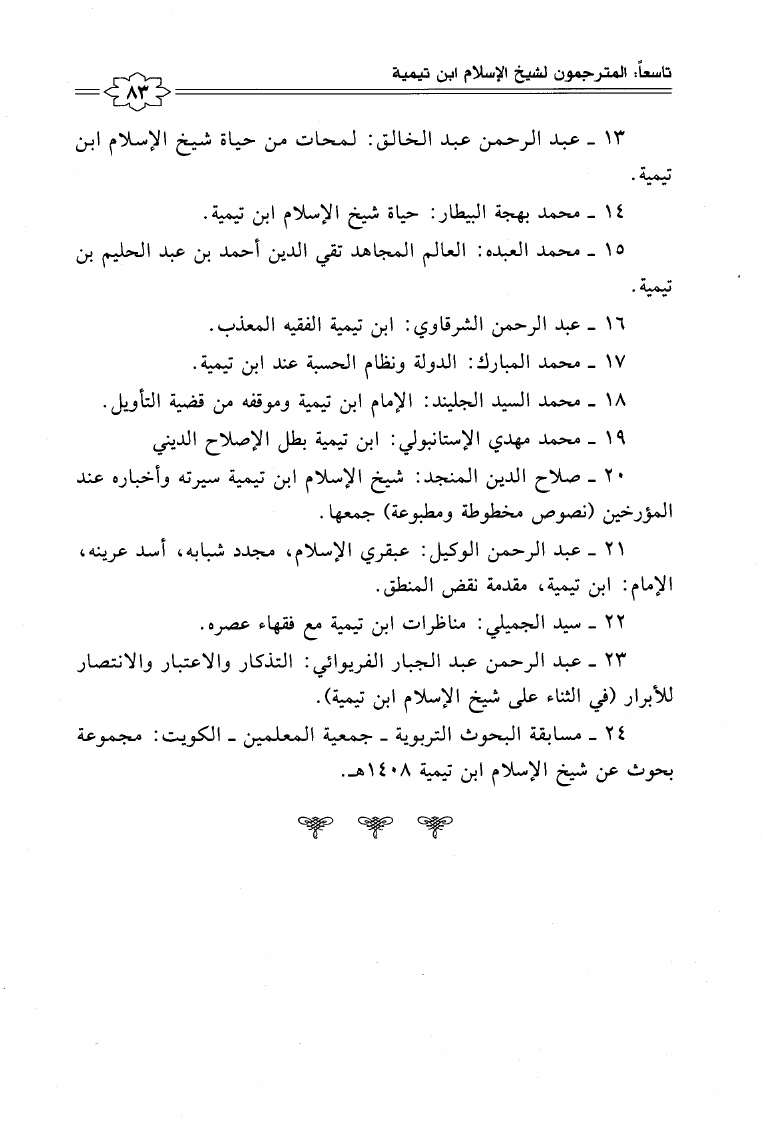 تاسعاً: المترجمون لشيخ الإسلام ابن تيمية ٨٣

١٣ ـ عبد الرحمن عبد الخالق: لمحات من حياة شيخ الإسلام ابن تيمية.

١٤ ـ محمد بهجة البيطار: حياة شيخ الإسلام ابن تيمية.

١٥ ـ محمد العبده: العالم المجاهد تقي الدين أحمد بن عبد الحليم بن تيمية.

١٦ ـ عبد الرحمن الشرقاوي: ابن تيمية الفقيه المعذب.

١٧ ـ محمد المبارك: الدولة ونظام الحسبة عند ابن تيمية.

١٨ ـ محمد السيد الجليند: الإمام ابن تيمية وموقفه من قضية التأويل.

١٩ ـ محمد مهدي الإستانبولي: ابن تيمية بطل الإصلاح الديني

٢٠ ـ صلاح الدين المنجد: شيخ الإسلام ابن تيمية سيرته وأخباره عند المؤرخين (نصوص مخطوطة ومطبوعة) جمعها.

٢١ ـ عبد الرحمن الوكيل: عبقري الإسلام، مجدد شبابه، أسد عرينه، الإمام: ابن تيمية، مقدمة نقض المنطق.

٢٢ ـ سيد الجميلي: مناظرات ابن تيمية مع فقهاء عصره.

٢٣ ـ عبد الرحمن عبد الجبار الفريوائي: التذكار والاعتبار والانتصار للأبرار (في الثناء على شيخ الإسلام ابن تيمية).

٢٤ ـ مسابقة البحوث التربوية ـ جمعية المعلمين ـ الكويت: مجموعة بحوث عن شيخ الإسلام ابن تيمية ١٤٠٨هـ.